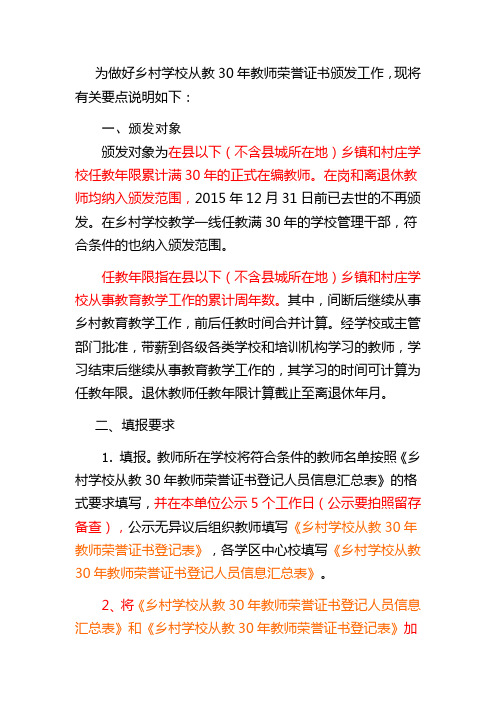 为做好乡村学校从教 30 年教师荣誉证书颁发工作，现将有关要点说明如下：

一、颁发对象

颁发对象为在县以下（不含县城所在地）乡镇和村庄学校任教年限累计满 30 年的正式在编教师。在岗和离退休教师均纳入颁发范围，2015 年 12 月 31 日前已去世的不再颁发。在乡村学校教学一线任教满 30 年的学校管理干部，符合条件的也纳入颁发范围。

任教年限指在县以下（不含县城所在地）乡镇和村庄学校从事教育教学工作的累计周年数。其中，间断后继续从事乡村教育教学工作，前后任教时间合并计算。经学校或主管部门批准，带薪到各级各类学校和培训机构学习的教师，学习结束后继续从事教育教学工作的，其学习的时间可计算为任教年限。退休教师任教年限计算截止至离退休年月。

二、填报要求

1. 填报。教师所在学校将符合条件的教师名单按照《乡村学校从教 30 年教师荣誉证书登记人员信息汇总表》的格式要求填写，并在本单位公示 5 个工作日（公示要拍照留存备查），公示无异议后组织教师填写《乡村学校从教 30 年教师荣誉证书登记表》，各学区中心校填写《乡村学校从教 30 年教师荣誉证书登记人员信息汇总表》。

2、将《乡村学校从教 30 年教师荣誉证书登记人员信息汇总表》和《乡村学校从教 30 年教师荣誉证书登记表》加